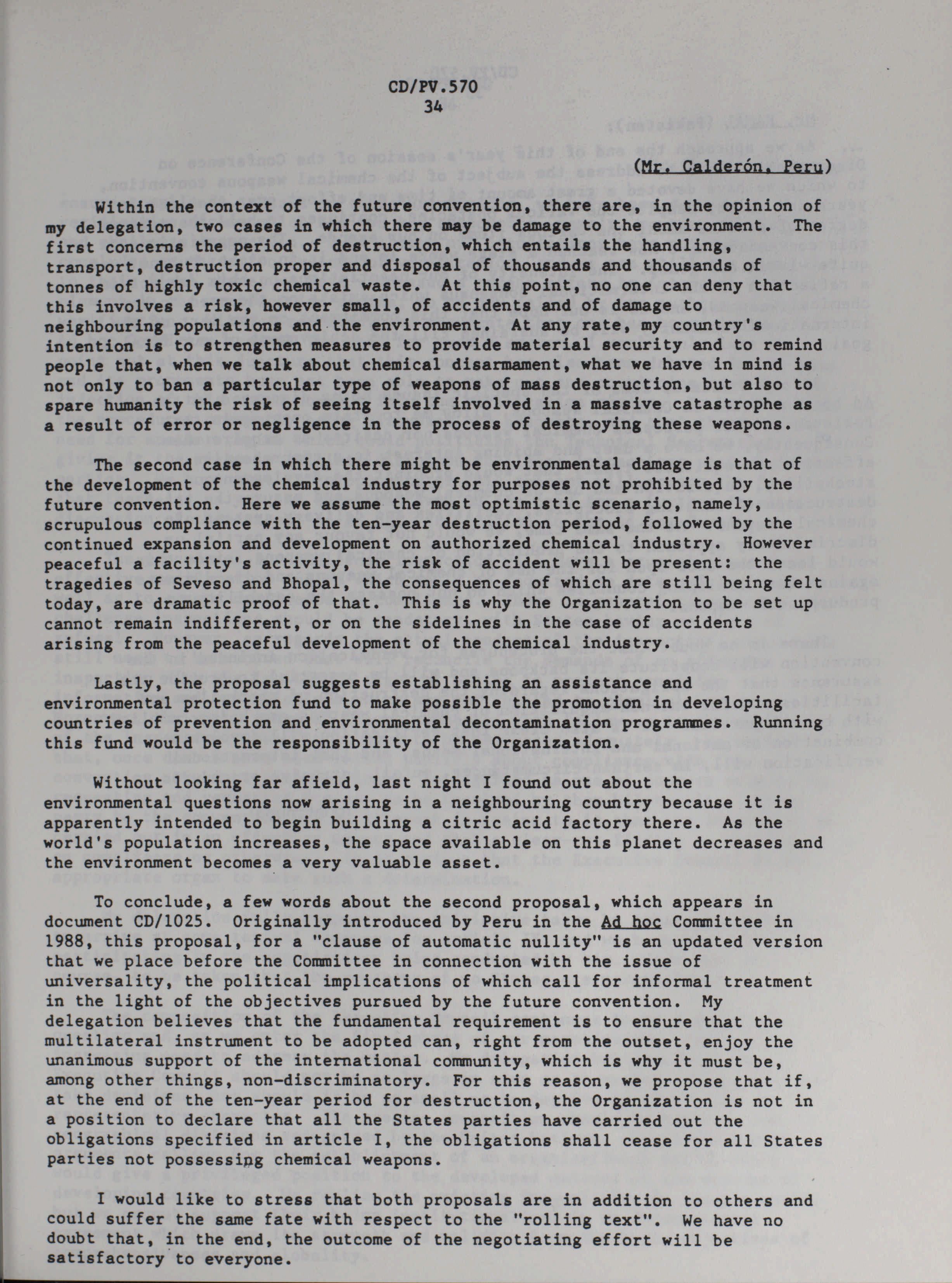 CD/PV.570
34

(Mr. Calderón, Peru)

Within the context of the future convention, there are, in the opinion of my delegation, two cases in which there may be damage to the environment. The first concerns the period of destruction, which entails the handling, transport, destruction proper and disposal of thousands and thousands of tonnes of highly toxic chemical waste. At this point, no one can deny that this involves a risk, however small, of accidents and of damage to neighbouring populations and the environment. At any rate, my country's intention is to strengthen measures to provide material security and to remind people that, when we talk about chemical disarmament, what we have in mind is not only to ban a particular type of weapons of mass destruction, but also to spare humanity the risk of seeing itself involved in a massive catastrophe as a result of error or negligence in the process of destroying these weapons.

The second case in which there might be environmental damage is that of the development of the chemical industry for purposes not prohibited by the future convention. Here we assume the most optimistic scenario, namely, scrupulous compliance with the ten-year destruction period, followed by the continued expansion and development on authorized chemical industry. However peaceful a facility's activity, the risk of accident will be present: the tragedies of Seveso and Bhopal, the consequences of which are still being felt today, are dramatic proof of that. This is why the Organization to be set up cannot remain indifferent, or on the sidelines in the case of accidents arising from the peaceful development of the chemical industry.

Lastly, the proposal suggests establishing an assistance and environmental protection fund to make possible the promotion in developing countries of prevention and environmental decontamination programmes. Running this fund would be the responsibility of the Organization.

Without looking far afield, last night I found out about the environmental questions now arising in a neighbouring country because it is apparently intended to begin building a citric acid factory there. As the world's population increases, the space available on this planet decreases and the environment becomes a very valuable asset.

To conclude, a few words about the second proposal, which appears in document CD/1025. Originally introduced by Peru in the Ad hoc Committee in 1988, this proposal, for a "clause of automatic nullity" is an updated version that we place before the Committee in connection with the issue of universality, the political implications of which call for informal treatment in the light of the objectives pursued by the future convention. My delegation believes that the fundamental requirement is to ensure that the multilateral instrument to be adopted can, right from the outset, enjoy the unanimous support of the international community, which is why it must be, among other things, non-discriminatory. For this reason, we propose that if, at the end of the ten-year period for destruction, the Organization is not in a position to declare that all the States parties have carried out the obligations specified in article I, the obligations shall cease for all States parties not possessing chemical weapons.

I would like to stress that both proposals are in addition to others and could suffer the same fate with respect to the "rolling text". We have no doubt that, in the end, the outcome of the negotiating effort will be satisfactory to everyone.